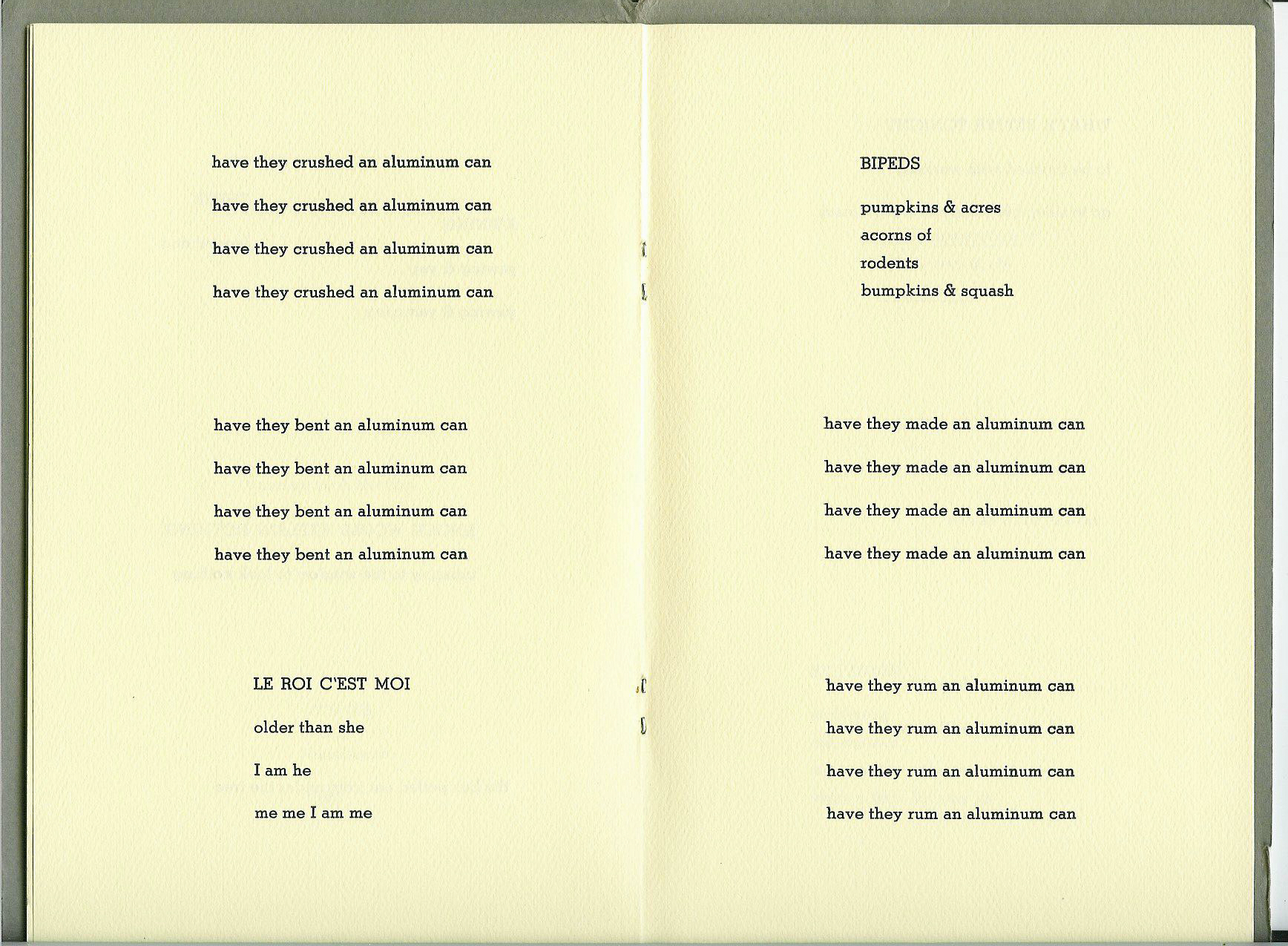 have they crushed an aluminum can

have they crushed an aluminum can

have they crushed an aluminum can

have they crushed an aluminum can

have they bent an aluminum can

have they bent an aluminum can

have they bent an aluminum can

have they bent an aluminum can

LE ROI C'EST MOI

older than she

I am he

me me I am me

BIPEDS

pumpkins & acres
acorns of
rodents
bumpkins & squash

have they made an aluminum can

have they made an aluminum can

have they made an aluminum can

have they made an aluminum can

have they rum an aluminum can

have they rum an aluminum can

have they rum an aluminum can

have they rum an aluminum can